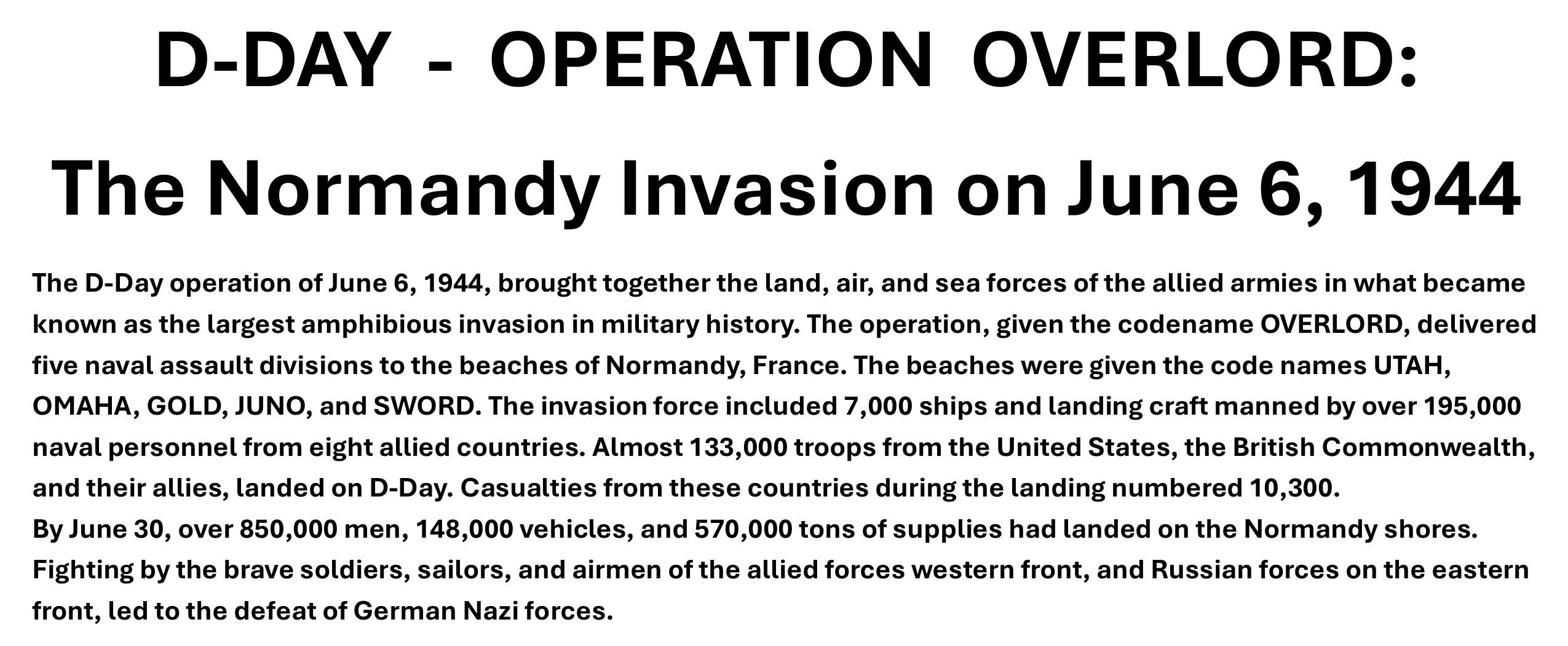 D-DAY - OPERATION OVERLORD:

The Normandy Invasion on June 6, 1944

The D-Day operation of June 6, 1944, brought together the land, air, and sea forces of the allied armies in what became known as the largest amphibious invasion in military history. The operation, given the codename OVERLORD, delivered five naval assault divisions to the beaches of Normandy, France. The beaches were given the code names UTAH, OMAHA, GOLD, JUNO, and SWORD. The invasion force included 7,000 ships and landing craft manned by over 195,000 naval personnel from eight allied countries. Almost 133,000 troops from the United States, the British Commonwealth, and their allies, landed on D-Day. Casualties from these countries during the landing numbered 10,300.
By June 30, over 850,000 men, 148,000 vehicles, and 570,000 tons of supplies had landed on the Normandy shores. Fighting by the brave soldiers, sailors, and airmen of the allied forces western front, and Russian forces on the eastern front, led to the defeat of German Nazi forces.